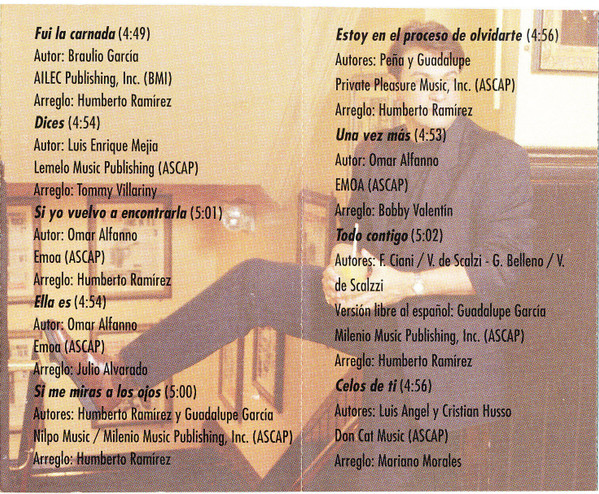 Fui la carnada (4:49)
Autor: Braulio García
AILEC Publishing, Inc. (BMI)
Arreglo: Humberto Ramírez
Dices (4:54)
Autor: Luis Enrique Mejia
Lemelo Music Publishing (ASCAP)
Arreglo: Tommy Villariny
Si yo vuelvo a encontrarla (5:01)
Autor: Omar Alfanno
Emoa (ASCAP)
Arreglo: Humberto Ramírez
Ella es (4:54)
Autor: Omar Alfanno
Emoa (ASCAP)
Arreglo: Julio Alvarado
Si me miras a los ojos (5:00)
Autores: Humberto Ramírez y Guadalupe García
Nilpo Music / Milenio Music Publishing, Inc. (ASCAP)
Arreglo: Humberto Ramírez

Estoy en el proceso de olvidarte (4:56)
Autores: Peña y Guadalupe
Private Pleasure Music, Inc. (ASCAP)
Arreglo: Humberto Ramírez
Una vez más (4:53)
Autor: Omar Alfanno
EMOA (ASCAP)
Arreglo: Bobby Valentín
Todo contigo (5:02)
Autores: F. Ciani / V. de Scalzi - G. Belleno / V. de Scalzzi
Versión libre al español: Guadalupe García
Milenio Music Publishing, Inc. (ASCAP)
Arreglo: Humberto Ramírez
Celos de ti (4:56)
Autores: Luis Angel y Cristian Husso
Don Cat Music (ASCAP)
Arreglo: Mariano Morales